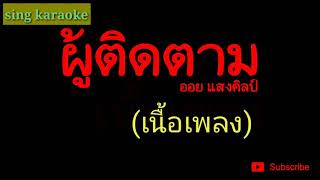 sing karaoke

ผู้ติดตาม

ออย แสงศิลป์

(เนื้อเพลง)

Subscribe